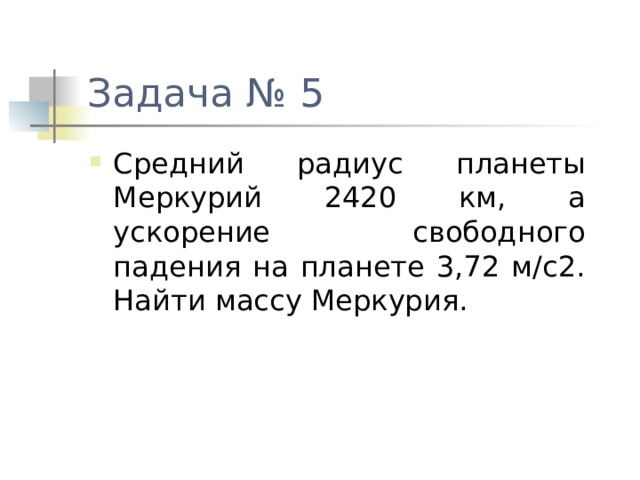 Задача № 5

Средний радиус планеты Меркурий 2420 км, а ускорение свободного падения на планете 3,72 м/с2. Найти массу Меркурия.